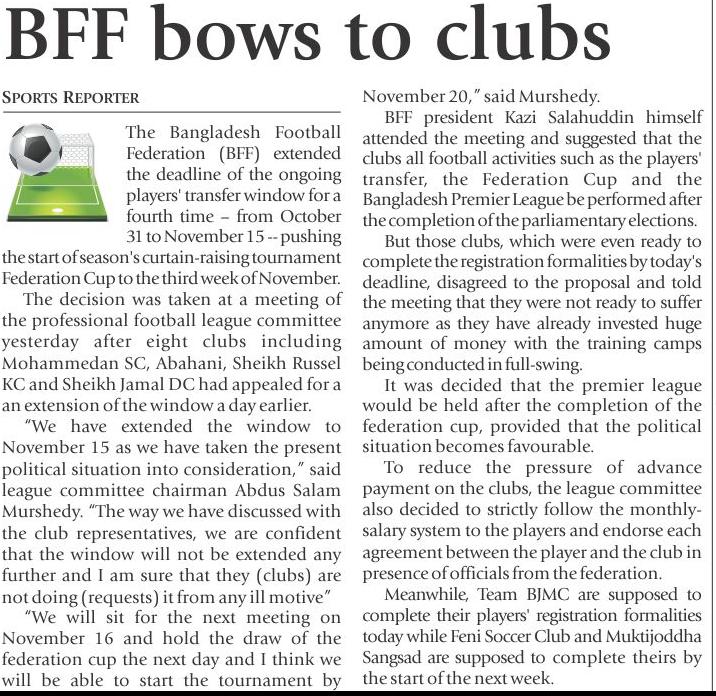 BFF bows to clubs

SPORTS REPORTER

The Bangladesh Football Federation (BFF) extended the deadline of the ongoing players' transfer window for a fourth time – from October 31 to November 15 -- pushing the start of season's curtain-raising tournament Federation Cup to the third week of November.

The decision was taken at a meeting of the professional football league committee yesterday after eight clubs including Mohammedan SC, Abahani, Sheikh Russel KC and Sheikh Jamal DC had appealed for a an extension of the window a day earlier.

"We have extended the window to November 15 as we have taken the present political situation into consideration," said league committee chairman Abdus Salam Murshedy. "The way we have discussed with the club representatives, we are confident that the window will not be extended any further and I am sure that they (clubs) are not doing (requests) it from any ill motive"

"We will sit for the next meeting on November 16 and hold the draw of the federation cup the next day and I think we will be able to start the tournament by November 20," said Murshedy.

BFF president Kazi Salahuddin himself attended the meeting and suggested that the clubs all football activities such as the players' transfer, the Federation Cup and the Bangladesh Premier League be performed after the completion of the parliamentary elections.

But those clubs, which were even ready to complete the registration formalities by today's deadline, disagreed to the proposal and told the meeting that they were not ready to suffer anymore as they have already invested huge amount of money with the training camps being conducted in full-swing.

It was decided that the premier league would be held after the completion of the federation cup, provided that the political situation becomes favourable.

To reduce the pressure of advance payment on the clubs, the league committee also decided to strictly follow the monthly-salary system to the players and endorse each agreement between the player and the club in presence of officials from the federation.

Meanwhile, Team BJMC are supposed to complete their players' registration formalities today while Feni Soccer Club and Muktijoddha Sangsad are supposed to complete theirs by the start of the next week.